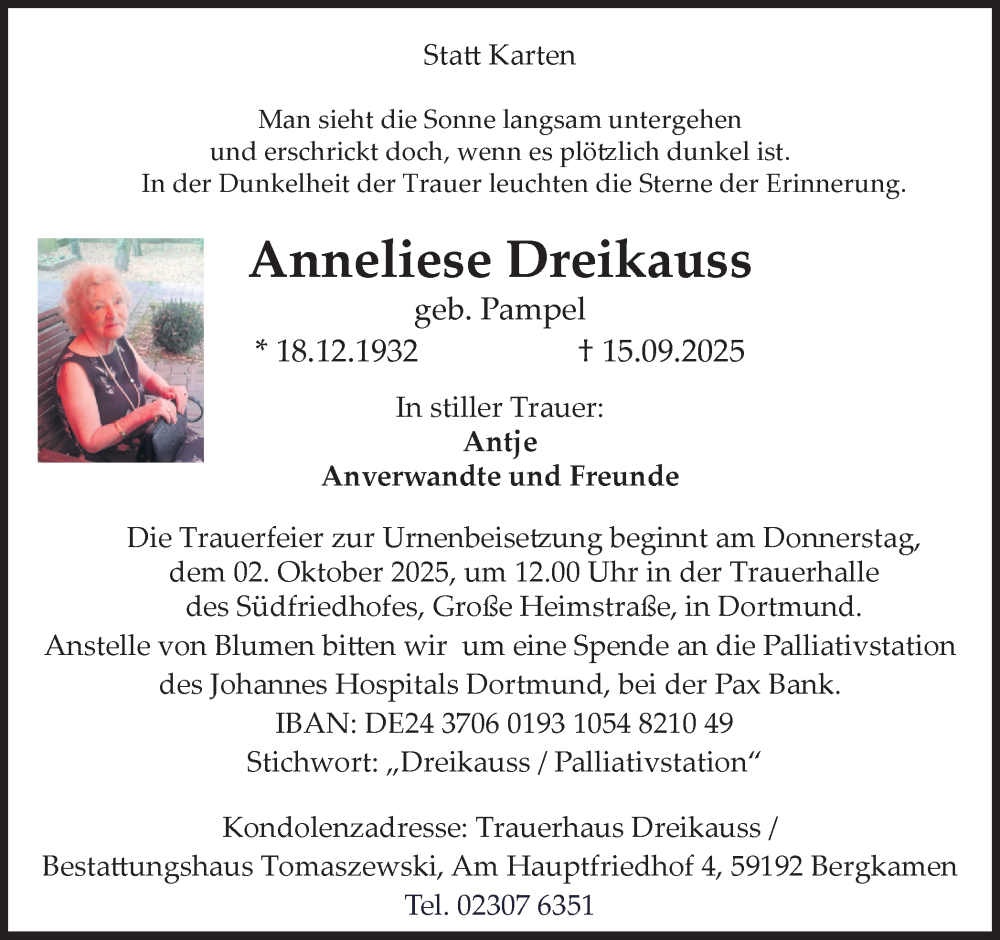 Statt Karten

Man sieht die Sonne langsam untergehen
und erschrickt doch, wenn es plötzlich dunkel ist.
In der Dunkelheit der Trauer leuchten die Sterne der Erinnerung.

Anneliese Dreikauss
geb. Pampel
* 18.12.1932 † 15.09.2025

In stiller Trauer:
Antje
Anverwandte und Freunde

Die Trauerfeier zur Urnenbeisetzung beginnt am Donnerstag, dem 02. Oktober 2025, um 12.00 Uhr in der Trauerhalle des Südfriedhofes, Große Heimstraße, in Dortmund.
Anstelle von Blumen bitten wir um eine Spende an die Palliativstation des Johannes Hospitals Dortmund, bei der Pax Bank.
IBAN: DE24 3706 0193 1054 8210 49
Stichwort: „Dreikauss / Palliativstation“

Kondolenzadresse: Trauerhaus Dreikauss /
Bestattungshaus Tomaszewski, Am Hauptfriedhof 4, 59192 Bergkamen
Tel. 02307 6351